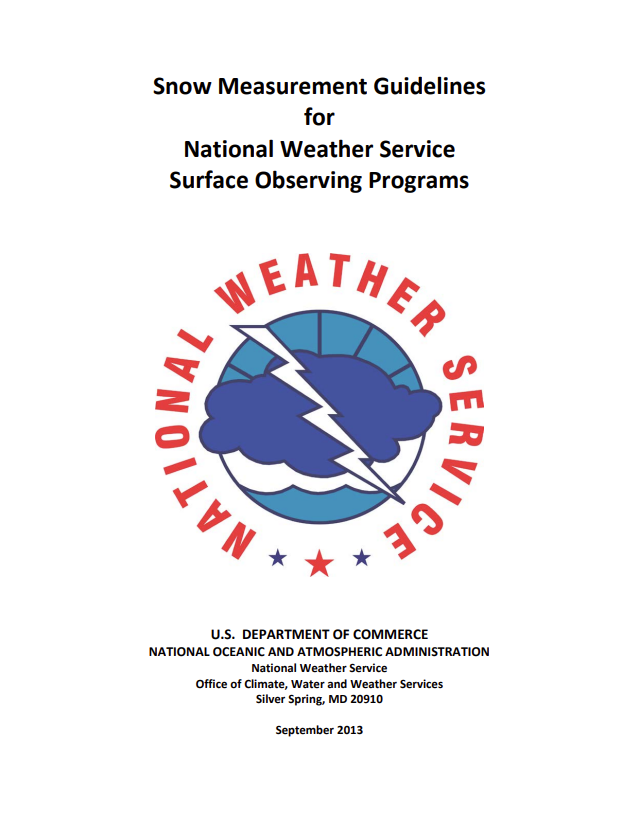 Snow Measurement Guidelines
for
National Weather Service
Surface Observing Programs

NATIONAL WEATHER SERVICE

U.S. DEPARTMENT OF COMMERCE
NATIONAL OCEANIC AND ATMOSPHERIC ADMINISTRATION
National Weather Service
Office of Climate, Water and Weather Services
Silver Spring, MD 20910

September 2013